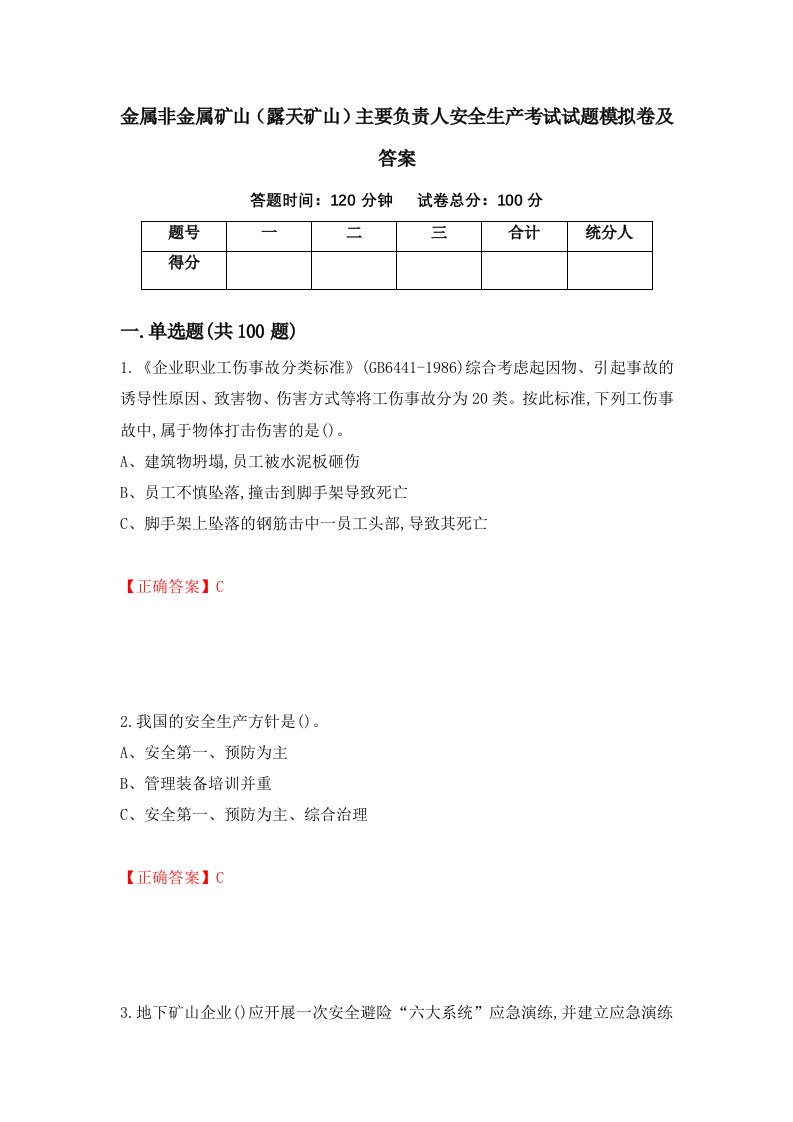 金属非金属矿山（露天矿山）主要负责人安全生产考试试题模拟卷及答案

答题时间：120 分钟　　试卷总分：100 分

| 题号 | 一 | 二 | 三 | 合计 | 统分人 |
|---|---|---|---|---|---|
| 得分 | | | | | |

一.单选题(共100题)

1.《企业职业工伤事故分类标准》(GB6441-1986)综合考虑起因物、引起事故的诱导性原因、致害物、伤害方式等将工伤事故分为20类。按此标准,下列工伤事故中,属于物体打击伤害的是()。

A、建筑物坍塌,员工被水泥板砸伤

B、员工不慎坠落,撞击到脚手架导致死亡

C、脚手架上坠落的钢筋击中一员工头部,导致其死亡

【正确答案】C

2.我国的安全生产方针是()。

A、安全第一、预防为主

B、管理装备培训并重

C、安全第一、预防为主、综合治理

【正确答案】C

3.地下矿山企业()应开展一次安全避险“六大系统”应急演练,并建立应急演练